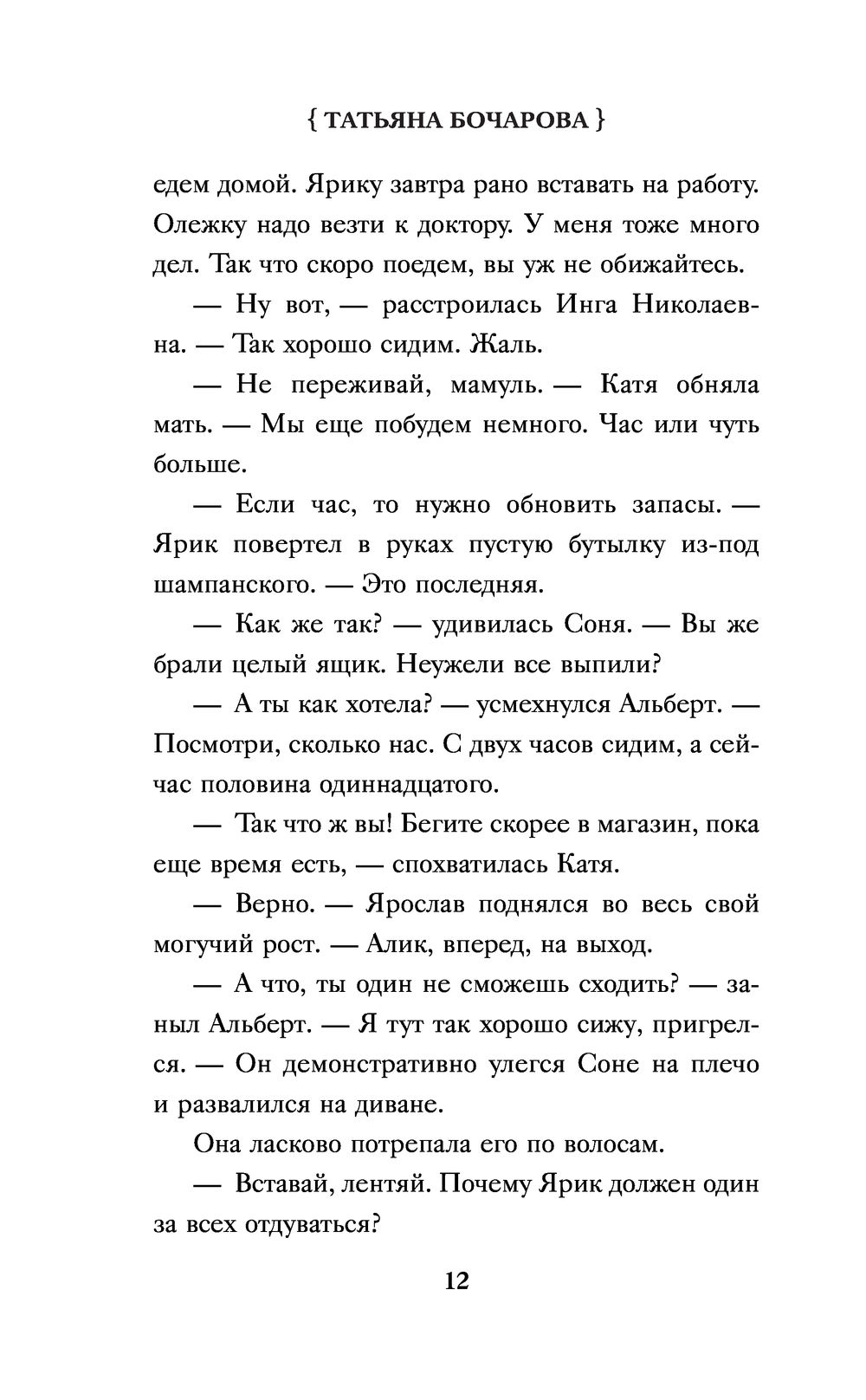 { ТАТЬЯНА БОЧАРОВА }

едем домой. Ярику завтра рано вставать на работу. Олежку надо везти к доктору. У меня тоже много дел. Так что скоро поедем, вы уж не обижайтесь.

— Ну вот, — расстроилась Инга Николаевна. — Так хорошо сидим. Жаль.

— Не переживай, мамуль. — Катя обняла мать. — Мы еще побудем немного. Час или чуть больше.

— Если час, то нужно обновить запасы. — Ярик повертел в руках пустую бутылку из-под шампанского. — Это последняя.

— Как же так? — удивилась Соня. — Вы же брали целый ящик. Неужели все выпили?

— А ты как хотела? — усмехнулся Альберт. — Посмотри, сколько нас. С двух часов сидим, а сейчас половина одиннадцатого.

— Так что ж вы! Бегите скорее в магазин, пока еще время есть, — спохватилась Катя.

— Верно. — Ярослав поднялся во весь свой могучий рост. — Алик, вперед, на выход.

— А что, ты один не сможешь сходить? — заныл Альберт. — Я тут так хорошо сижу, пригрелся. — Он демонстративно улегся Соне на плечо и развалился на диване.

Она ласково потрепала его по волосам.

— Вставай, лентяй. Почему Ярик должен один за всех отдуваться?

12